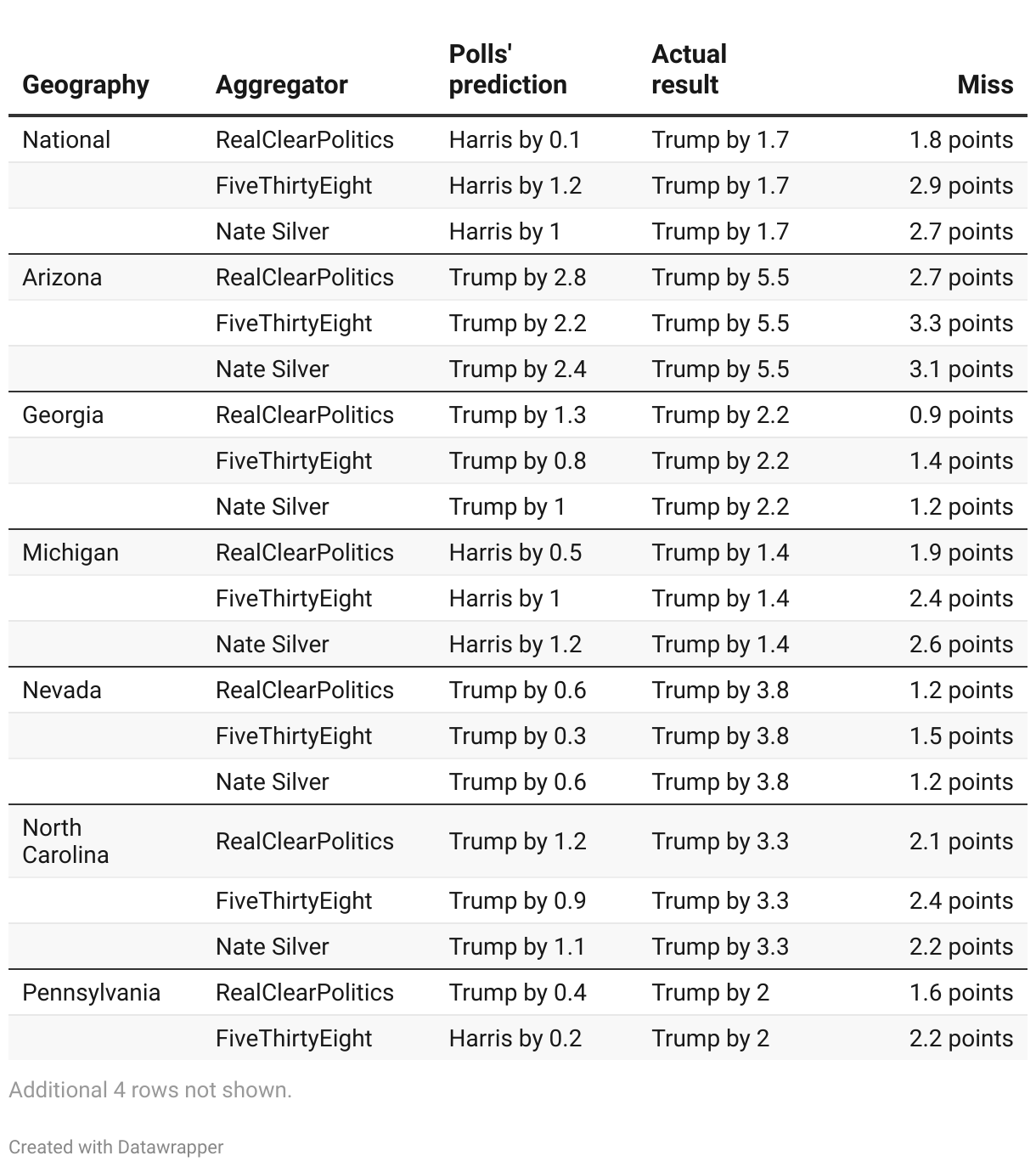 | Geography | Aggregator | Polls' prediction | Actual result | Miss |
|---|---|---|---|---|
| National | RealClearPolitics | Harris by 0.1 | Trump by 1.7 | 1.8 points |
| | FiveThirtyEight | Harris by 1.2 | Trump by 1.7 | 2.9 points |
| | Nate Silver | Harris by 1 | Trump by 1.7 | 2.7 points |
| Arizona | RealClearPolitics | Trump by 2.8 | Trump by 5.5 | 2.7 points |
| | FiveThirtyEight | Trump by 2.2 | Trump by 5.5 | 3.3 points |
| | Nate Silver | Trump by 2.4 | Trump by 5.5 | 3.1 points |
| Georgia | RealClearPolitics | Trump by 1.3 | Trump by 2.2 | 0.9 points |
| | FiveThirtyEight | Trump by 0.8 | Trump by 2.2 | 1.4 points |
| | Nate Silver | Trump by 1 | Trump by 2.2 | 1.2 points |
| Michigan | RealClearPolitics | Harris by 0.5 | Trump by 1.4 | 1.9 points |
| | FiveThirtyEight | Harris by 1 | Trump by 1.4 | 2.4 points |
| | Nate Silver | Harris by 1.2 | Trump by 1.4 | 2.6 points |
| Nevada | RealClearPolitics | Trump by 0.6 | Trump by 3.8 | 1.2 points |
| | FiveThirtyEight | Trump by 0.3 | Trump by 3.8 | 1.5 points |
| | Nate Silver | Trump by 0.6 | Trump by 3.8 | 1.2 points |
| North Carolina | RealClearPolitics | Trump by 1.2 | Trump by 3.3 | 2.1 points |
| | FiveThirtyEight | Trump by 0.9 | Trump by 3.3 | 2.4 points |
| | Nate Silver | Trump by 1.1 | Trump by 3.3 | 2.2 points |
| Pennsylvania | RealClearPolitics | Trump by 0.4 | Trump by 2 | 1.6 points |
| | FiveThirtyEight | Harris by 0.2 | Trump by 2 | 2.2 points |

Additional 4 rows not shown.

Created with Datawrapper